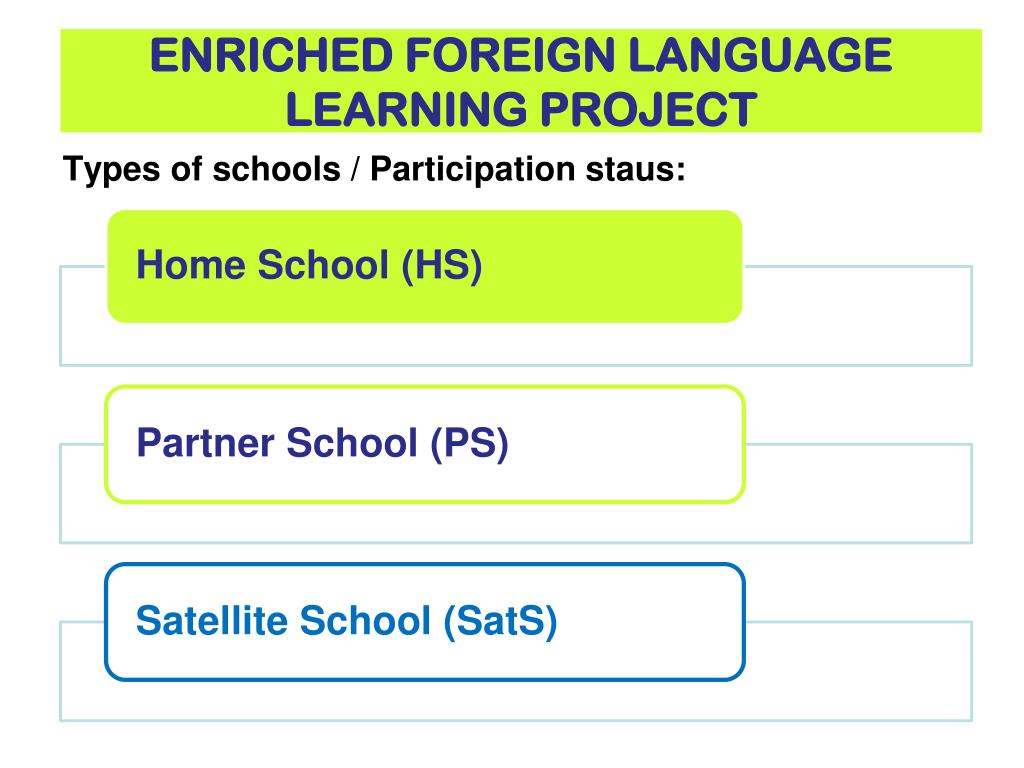 ENRICHED FOREIGN LANGUAGE LEARNING PROJECT

Types of schools / Participation staus:

Home School (HS)

Partner School (PS)

Satellite School (SatS)